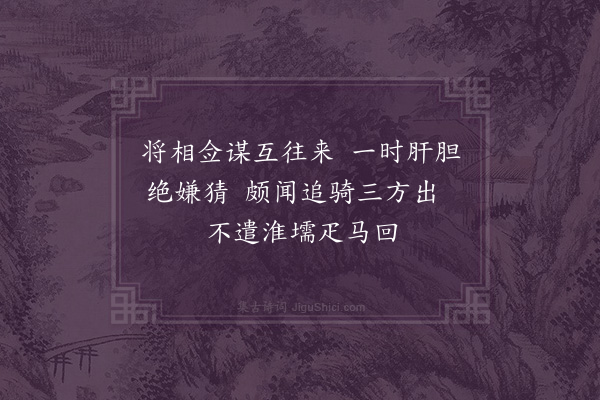 将相佥谋互往来　一时肝胆绝嫌猜　颇闻追骑三方出　不遣淮壖疋马回

集古诗词 JiguShici.com